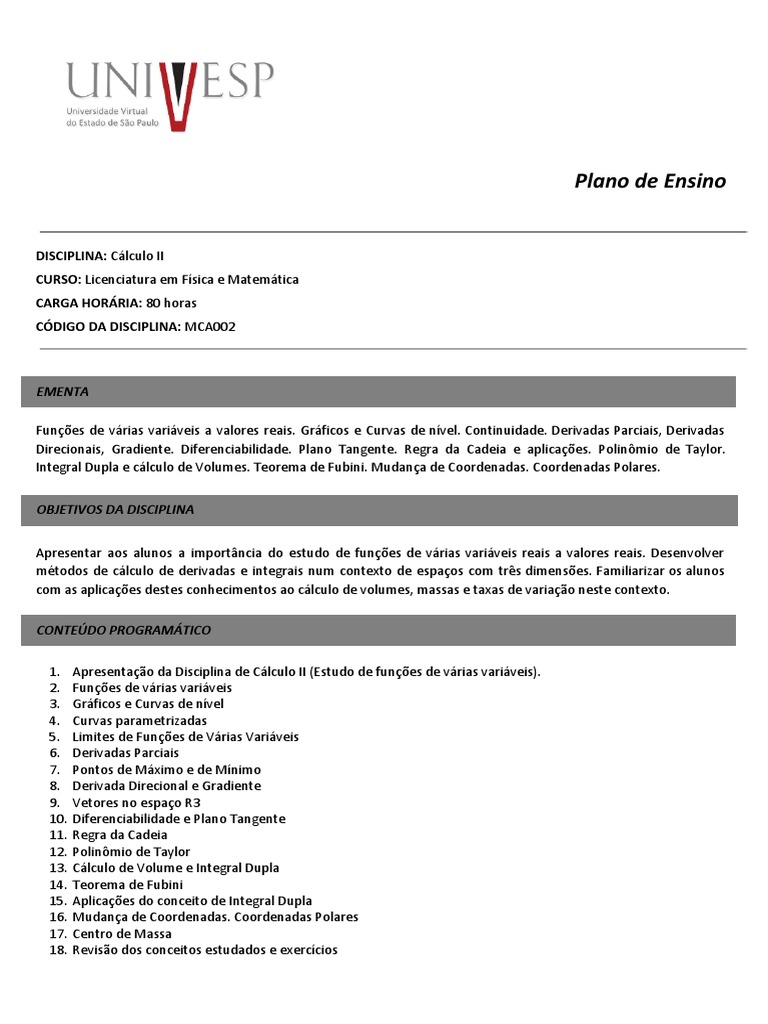 UNIVESP
Universidade Virtual do Estado de São Paulo

Plano de Ensino

DISCIPLINA: Cálculo II
CURSO: Licenciatura em Física e Matemática
CARGA HORÁRIA: 80 horas
CÓDIGO DA DISCIPLINA: MCA002

EMENTA

Funções de várias variáveis a valores reais. Gráficos e Curvas de nível. Continuidade. Derivadas Parciais, Derivadas Direcionais, Gradiente. Diferenciabilidade. Plano Tangente. Regra da Cadeia e aplicações. Polinômio de Taylor. Integral Dupla e cálculo de Volumes. Teorema de Fubini. Mudança de Coordenadas. Coordenadas Polares.

OBJETIVOS DA DISCIPLINA

Apresentar aos alunos a importância do estudo de funções de várias variáveis reais a valores reais. Desenvolver métodos de cálculo de derivadas e integrais num contexto de espaços com três dimensões. Familiarizar os alunos com as aplicações destes conhecimentos ao cálculo de volumes, massas e taxas de variação neste contexto.

CONTEÚDO PROGRAMÁTICO

1. Apresentação da Disciplina de Cálculo II (Estudo de funções de várias variáveis).
2. Funções de várias variáveis
3. Gráficos e Curvas de nível
4. Curvas parametrizadas
5. Limites de Funções de Várias Variáveis
6. Derivadas Parciais
7. Pontos de Máximo e de Mínimo
8. Derivada Direcional e Gradiente
9. Vetores no espaço R3
10. Diferenciabilidade e Plano Tangente
11. Regra da Cadeia
12. Polinômio de Taylor
13. Cálculo de Volume e Integral Dupla
14. Teorema de Fubini
15. Aplicações do conceito de Integral Dupla
16. Mudança de Coordenadas. Coordenadas Polares
17. Centro de Massa
18. Revisão dos conceitos estudados e exercícios